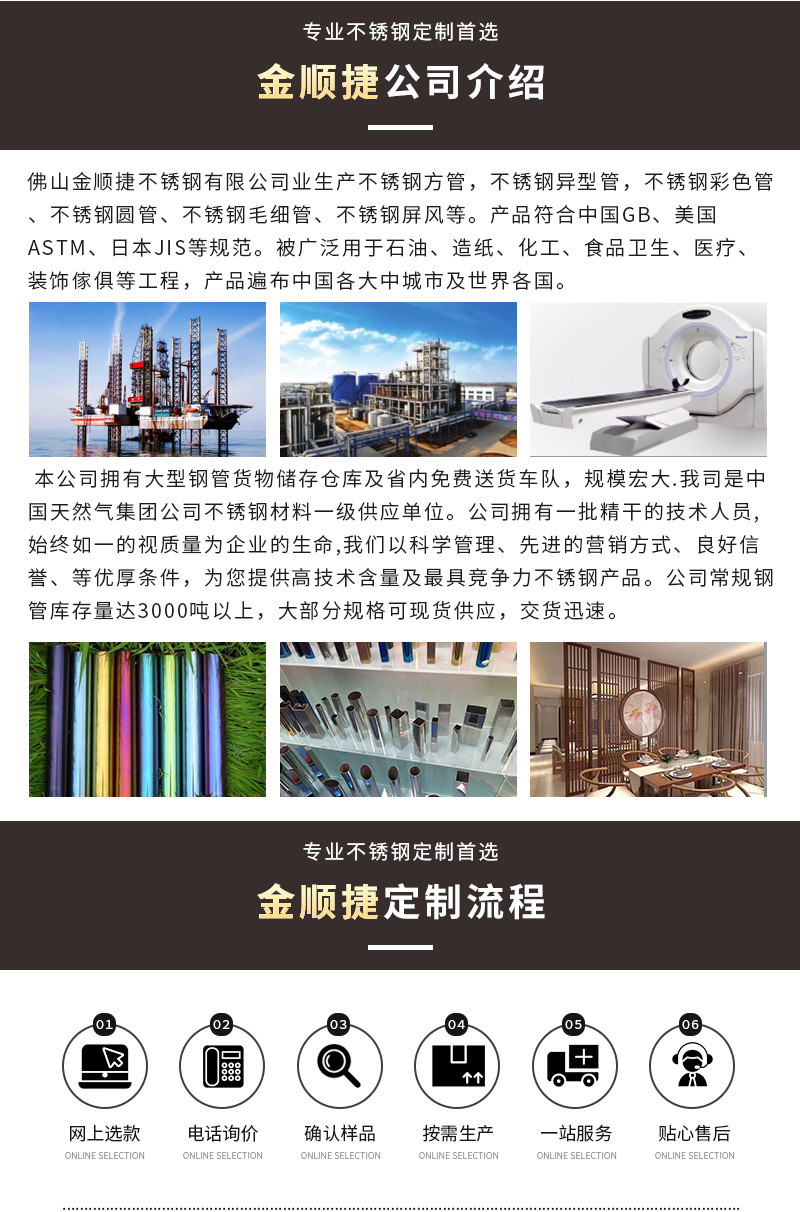 专业不锈钢定制首选

金顺捷公司介绍

佛山金顺捷不锈钢有限公司业生产不锈钢方管，不锈钢异型管，不锈钢彩色管、不锈钢圆管、不锈钢毛细管、不锈钢屏风等。产品符合中国GB、美国ASTM、日本JIS等规范。被广泛用于石油、造纸、化工、食品卫生、医疗、装饰傢俱等工程，产品遍布中国各大中城市及世界各国。

本公司拥有大型钢管货物储存仓库及省内免费送货车队，规模宏大.我司是中国天然气集团公司不锈钢材料一级供应单位。公司拥有一批精干的技术人员，始终如一的视质量为企业的生命,我们以科学管理、先进的营销方式、良好信誉、等优厚条件，为您提供高技术含量及最具竞争力不锈钢产品。公司常规钢管库存量达3000吨以上，大部分规格可现货供应，交货迅速。

专业不锈钢定制首选

金顺捷定制流程

01
网上选款
ONLINE SELECTION

02
电话询价
ONLINE SELECTION

03
确认样品
ONLINE SELECTION

04
按需生产
ONLINE SELECTION

05
一站服务
ONLINE SELECTION

06
贴心售后
ONLINE SELECTION